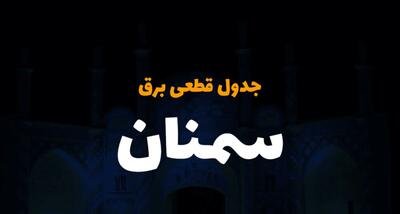 جدول قطعی برق

سمنان